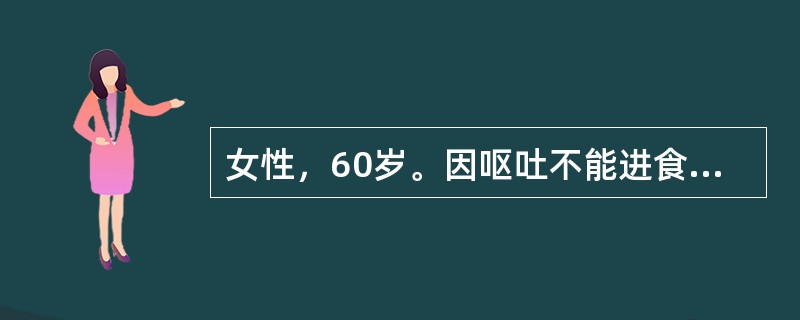 女性，60岁。因呕吐不能进食...